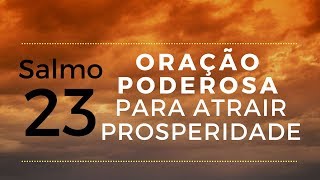 Salmo
23
ORAÇÃO
PODEROSA
PARA ATRAIR
PROSPERIDADE